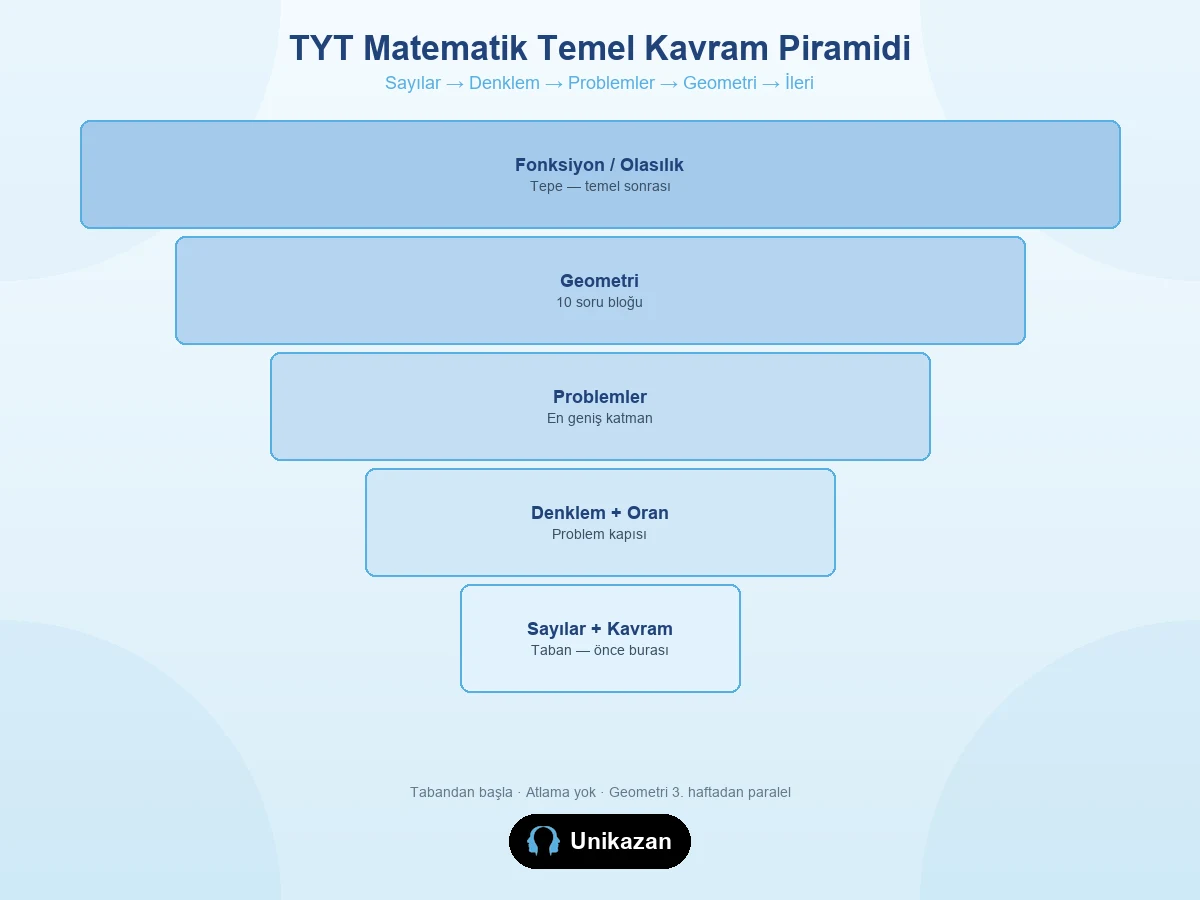 TYT Matematik Temel Kavram Piramidi

Sayılar → Denklem → Problemler → Geometri → İleri

Fonksiyon / Olasılık
Tepe — temel sonrası

Geometri
10 soru bloğu

Problemler
En geniş katman

Denklem + Oran
Problem kapısı

Sayılar + Kavram
Taban — önce burası

Tabandan başla · Atlama yok · Geometri 3. haftadan paralel

Unikazan